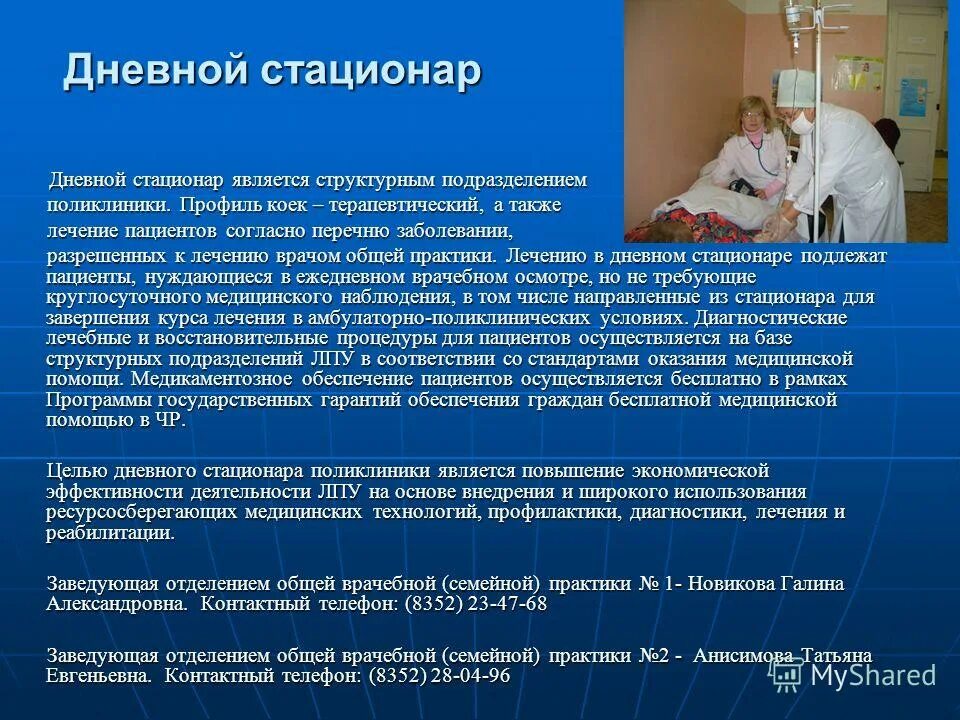 Дневной стационар

Дневной стационар является структурным подразделением поликлиники. Профиль коек – терапевтический, а также лечение пациентов согласно перечню заболевании, разрешенных к лечению врачом общей практики. Лечению в дневном стационаре подлежат пациенты, нуждающиеся в ежедневном врачебном осмотре, но не требующие круглосуточного медицинского наблюдения, в том числе направленные из стационара для завершения курса лечения в амбулаторно-поликлинических условиях. Диагностические лечебные и восстановительные процедуры для пациентов осуществляется на базе структурных подразделений ЛПУ в соответствии со стандартами оказания медицинской помощи. Медикаментозное обеспечение пациентов осуществляется бесплатно в рамках Программы государственных гарантий обеспечения граждан бесплатной медицинской помощью в ЧР.

Целью дневного стационара поликлиники является повышение экономической эффективности деятельности ЛПУ на основе внедрения и широкого использования ресурсосберегающих медицинских технологий, профилактики, диагностики, лечения и реабилитации.

Заведующая отделением общей врачебной (семейной) практики № 1- Новикова Галина Александровна. Контактный телефон: (8352) 23-47-68

Заведующая отделением общей врачебной (семейной) практики №2 - Анисимова Татьяна Евгеньевна. Контактный телефон: (8352) 28-04-96

MyShared